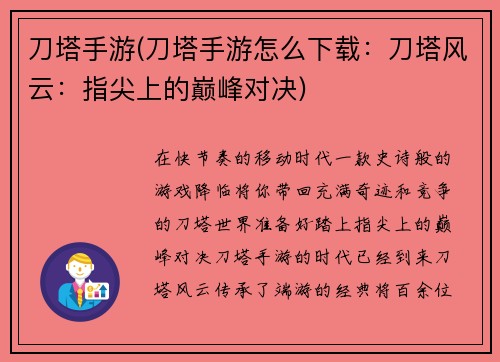 刀塔手游(刀塔手游怎么下载：刀塔风云：指尖上的巅峰对决)

在快节奏的移动时代一款史诗般的游戏降临将你带回充满奇迹和竞争的刀塔世界准备好踏上指尖上的巅峰对决刀塔手游的时代已经到来刀塔风云传承了端游的经典将百余位